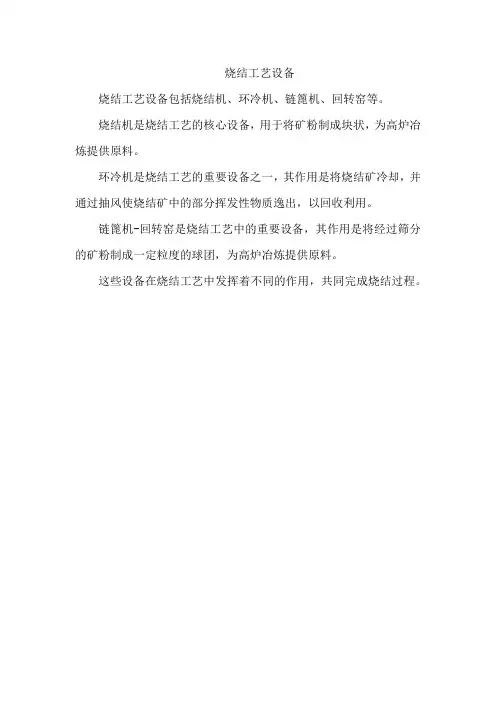 烧结工艺设备

烧结工艺设备包括烧结机、环冷机、链篦机、回转窑等。

烧结机是烧结工艺的核心设备，用于将矿粉制成块状，为高炉冶炼提供原料。

环冷机是烧结工艺的重要设备之一，其作用是将烧结矿冷却，并通过抽风使烧结矿中的部分挥发性物质逸出，以回收利用。

链篦机-回转窑是烧结工艺中的重要设备，其作用是将经过筛分的矿粉制成一定粒度的球团，为高炉冶炼提供原料。

这些设备在烧结工艺中发挥着不同的作用，共同完成烧结过程。